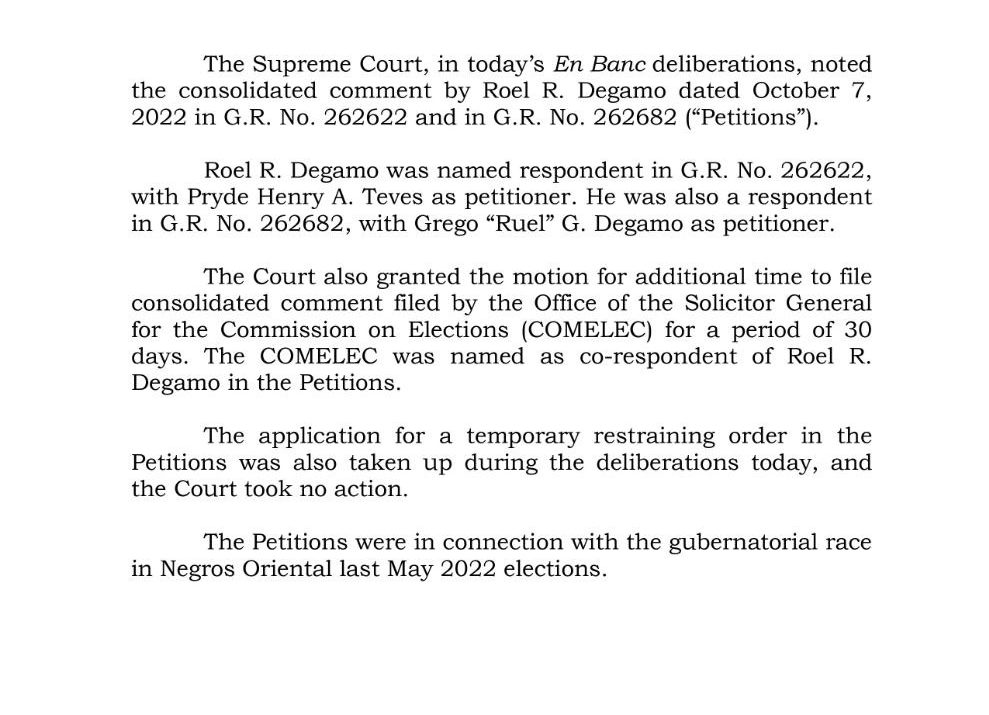 The Supreme Court, in today's En Banc deliberations, noted the consolidated comment by Roel R. Degamo dated October 7, 2022 in G.R. No. 262622 and in G.R. No. 262682 ("Petitions").

Roel R. Degamo was named respondent in G.R. No. 262622, with Pryde Henry A. Teves as petitioner. He was also a respondent in G.R. No. 262682, with Grego "Ruel" G. Degamo as petitioner.

The Court also granted the motion for additional time to file consolidated comment filed by the Office of the Solicitor General for the Commission on Elections (COMELEC) for a period of 30 days. The COMELEC was named as co-respondent of Roel R. Degamo in the Petitions.

The application for a temporary restraining order in the Petitions was also taken up during the deliberations today, and the Court took no action.

The Petitions were in connection with the gubernatorial race in Negros Oriental last May 2022 elections.